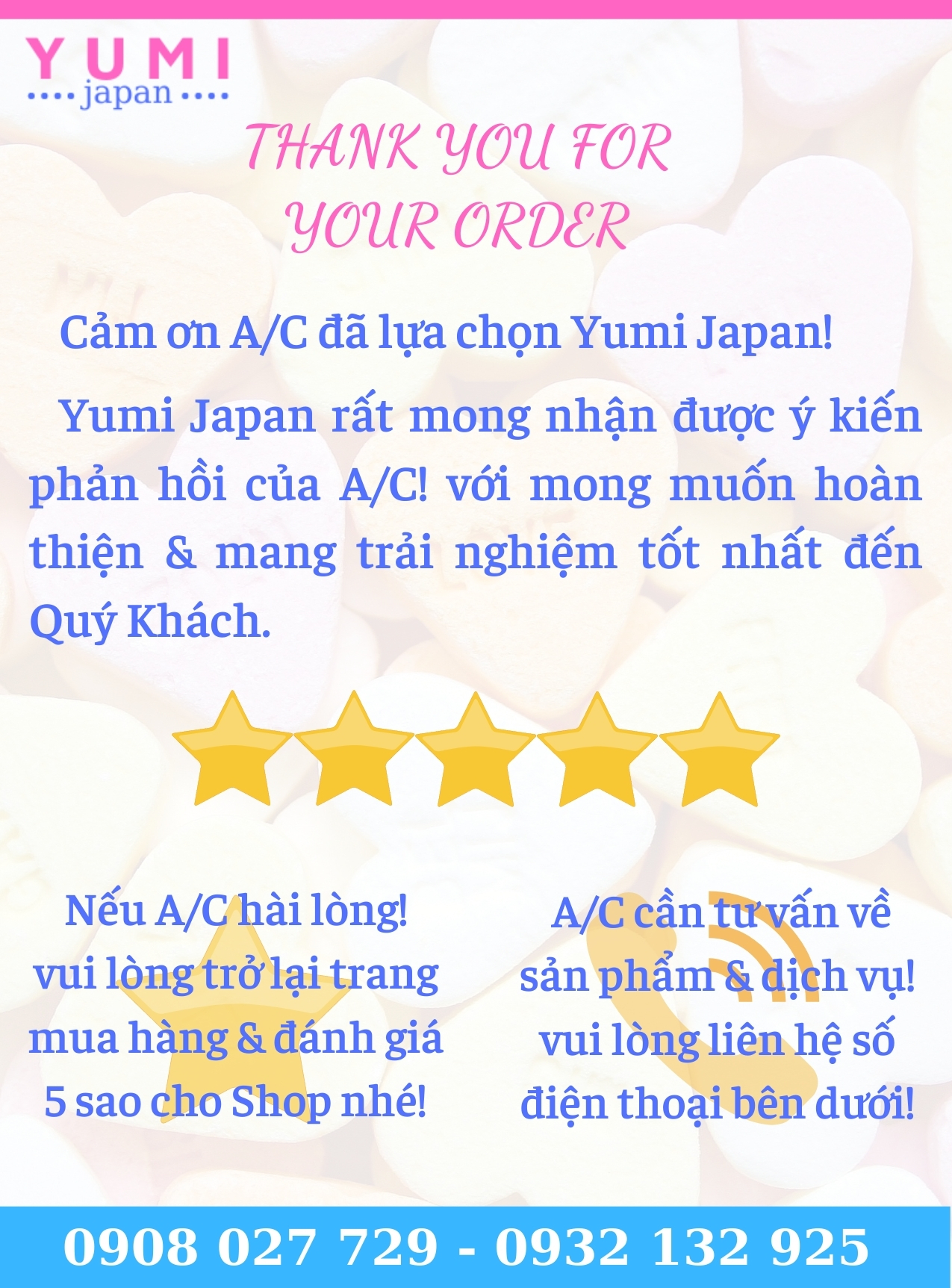 YUMI
japan

THANK YOU FOR YOUR ORDER

Cảm ơn A/C đã lựa chọn Yumi Japan!

Yumi Japan rất mong nhận được ý kiến phản hồi của A/C! với mong muốn hoàn thiện & mang trải nghiệm tốt nhất đến Quý Khách.

Nếu A/C hài lòng! vui lòng trở lại trang mua hàng & đánh giá 5 sao cho Shop nhé!

A/C cần tư vấn về sản phẩm & dịch vụ! vui lòng liên hệ số điện thoại bên dưới!

0908 027 729 - 0932 132 925